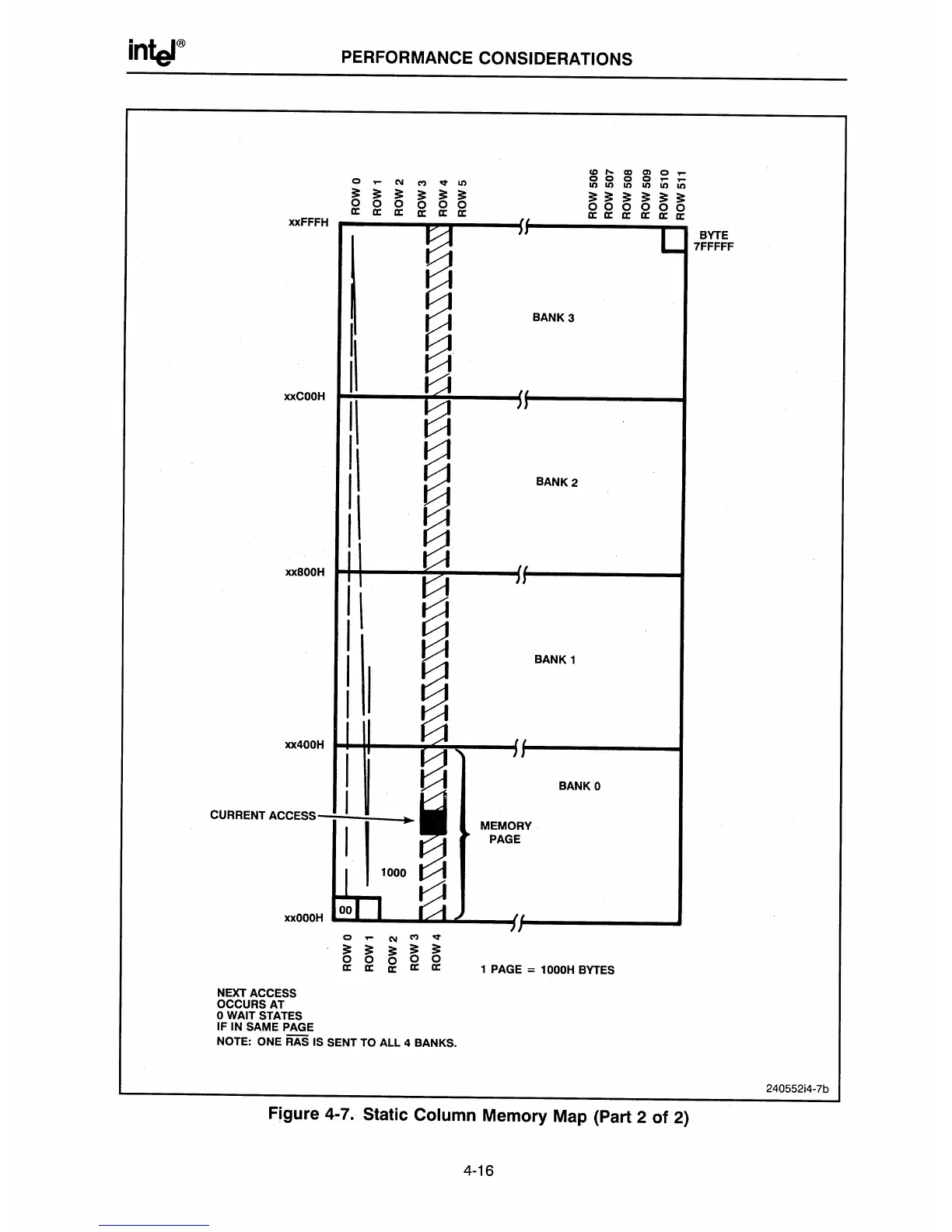 intel®

PERFORMANCE CONSIDERATIONS

ROW 0
ROW 1
ROW 2
ROW 3
ROW 4
ROW 5

ROW 506
ROW 507
ROW 508
ROW 509
ROW 510
ROW 511

xxFFFH

BYTE 7FFFFF

BANK 3

xxC00H

BANK 2

xx800H

BANK 1

xx400H

BANK 0

CURRENT ACCESS

MEMORY PAGE

1000

00

xx000H

ROW 0
ROW 1
ROW 2
ROW 3
ROW 4

1 PAGE = 1000H BYTES

NEXT ACCESS OCCURS AT 0 WAIT STATES IF IN SAME PAGE

NOTE: ONE $\overline{RAS}$ IS SENT TO ALL 4 BANKS.

240552i4-7b

Figure 4-7. Static Column Memory Map (Part 2 of 2)

4-16